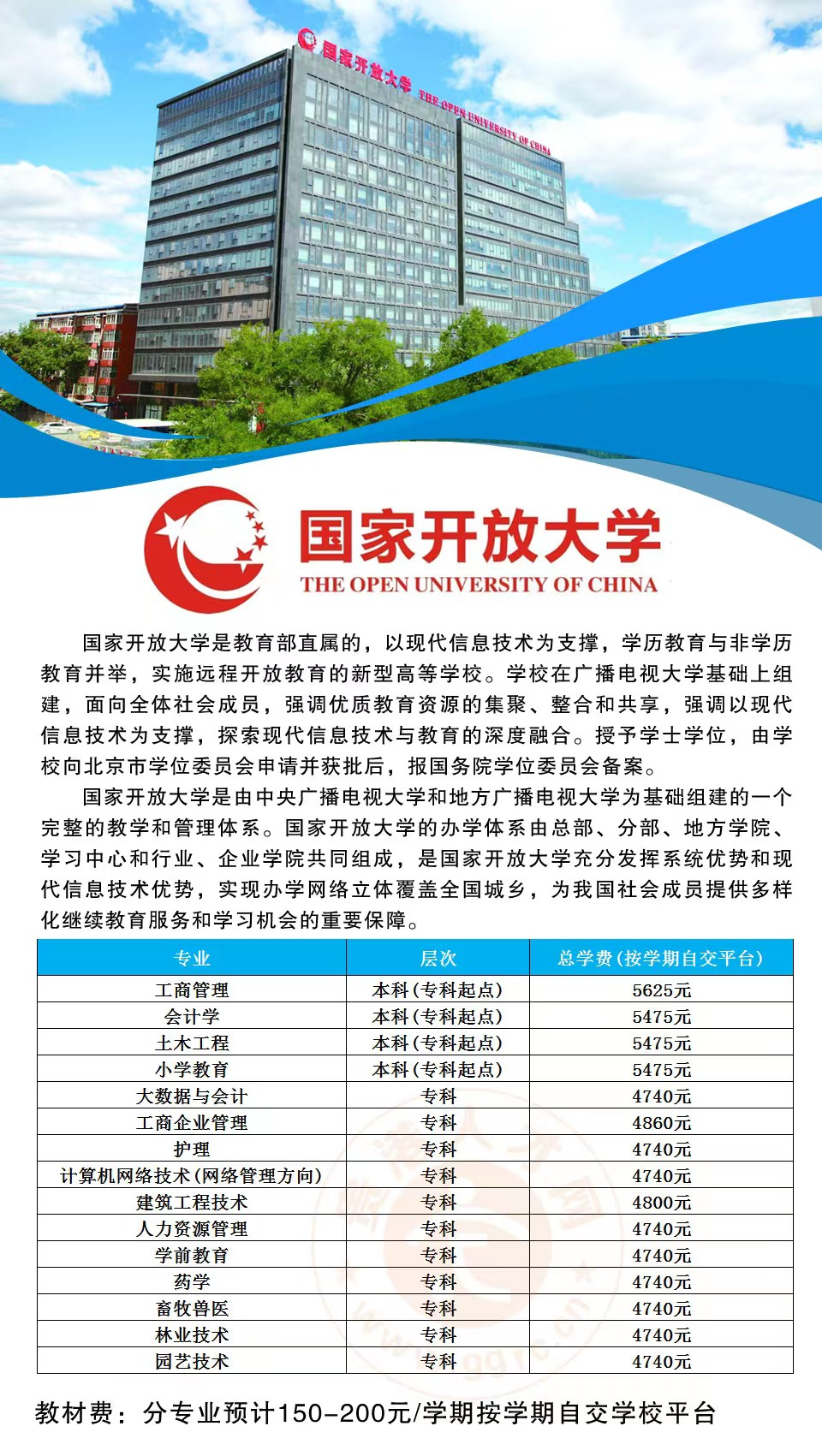 国家开放大学 THE OPEN UNIVERSITY OF CHINA

国家开放大学
THE OPEN UNIVERSITY OF CHINA

国家开放大学是教育部直属的，以现代信息技术为支撑，学历教育与非学历教育并举，实施远程开放教育的新型高等学校。学校在广播电视大学基础上组建，面向全体社会成员，强调优质教育资源的集聚、整合和共享，强调以现代信息技术为支撑，探索现代信息技术与教育的深度融合。授予学士学位，由学校向北京市学位委员会申请并获批后，报国务院学位委员会备案。

国家开放大学是由中央广播电视大学和地方广播电视大学为基础组建的一个完整的教学和管理体系。国家开放大学的办学体系由总部、分部、地方学院、学习中心和行业、企业学院共同组成，是国家开放大学充分发挥系统优势和现代信息技术优势，实现办学网络立体覆盖全国城乡，为我国社会成员提供多样化继续教育服务和学习机会的重要保障。

| 专业 | 层次 | 总学费(按学期自交平台) |
|---|---|---|
| 工商管理 | 本科(专科起点) | 5625元 |
| 会计学 | 本科(专科起点) | 5475元 |
| 土木工程 | 本科(专科起点) | 5475元 |
| 小学教育 | 本科(专科起点) | 5475元 |
| 大数据与会计 | 专科 | 4740元 |
| 工商企业管理 | 专科 | 4860元 |
| 护理 | 专科 | 4740元 |
| 计算机网络技术(网络管理方向) | 专科 | 4740元 |
| 建筑工程技术 | 专科 | 4800元 |
| 人力资源管理 | 专科 | 4740元 |
| 学前教育 | 专科 | 4740元 |
| 药学 | 专科 | 4740元 |
| 畜牧兽医 | 专科 | 4740元 |
| 林业技术 | 专科 | 4740元 |
| 园艺技术 | 专科 | 4740元 |

教材费：分专业预计150-200元/学期按学期自交学校平台